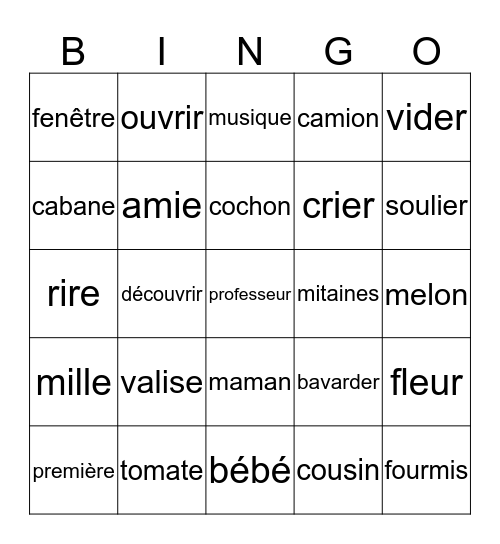 | B | I | N | G | O |
|---|---|---|---|---|
| fenêtre | ouvrir | musique | camion | vider |
| cabane | amie | cochon | crier | soulier |
| rire | découvrir | professeur | mitaines | melon |
| mille | valise | maman | bavarder | fleur |
| première | tomate | bébé | cousin | fourmis |